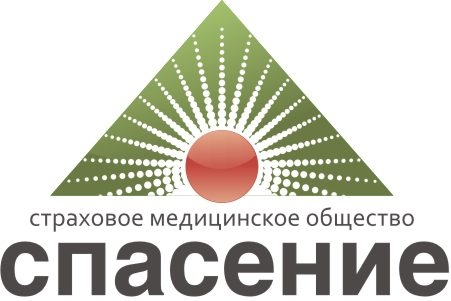 страховое медицинское общество
спасение